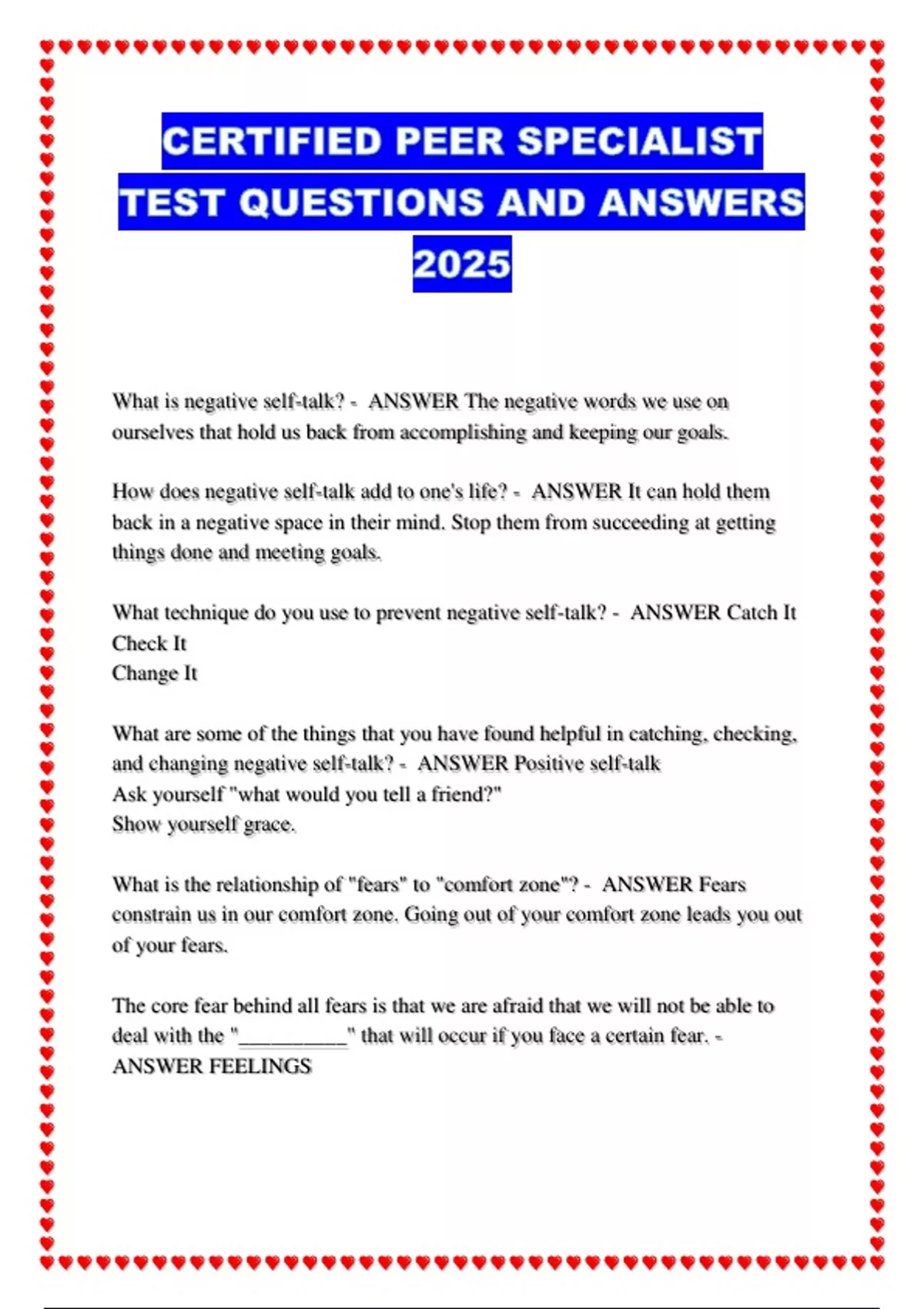 CERTIFIED PEER SPECIALIST TEST QUESTIONS AND ANSWERS 2025

What is negative self-talk? - ANSWER The negative words we use on ourselves that hold us back from accomplishing and keeping our goals.

How does negative self-talk add to one's life? - ANSWER It can hold them back in a negative space in their mind. Stop them from succeeding at getting things done and meeting goals.

What technique do you use to prevent negative self-talk? - ANSWER Catch It
Check It
Change It

What are some of the things that you have found helpful in catching, checking, and changing negative self-talk? - ANSWER Positive self-talk
Ask yourself "what would you tell a friend?"
Show yourself grace.

What is the relationship of "fears" to "comfort zone"? - ANSWER Fears constrain us in our comfort zone. Going out of your comfort zone leads you out of your fears.

The core fear behind all fears is that we are afraid that we will not be able to deal with the "__________" that will occur if you face a certain fear. - ANSWER FEELINGS